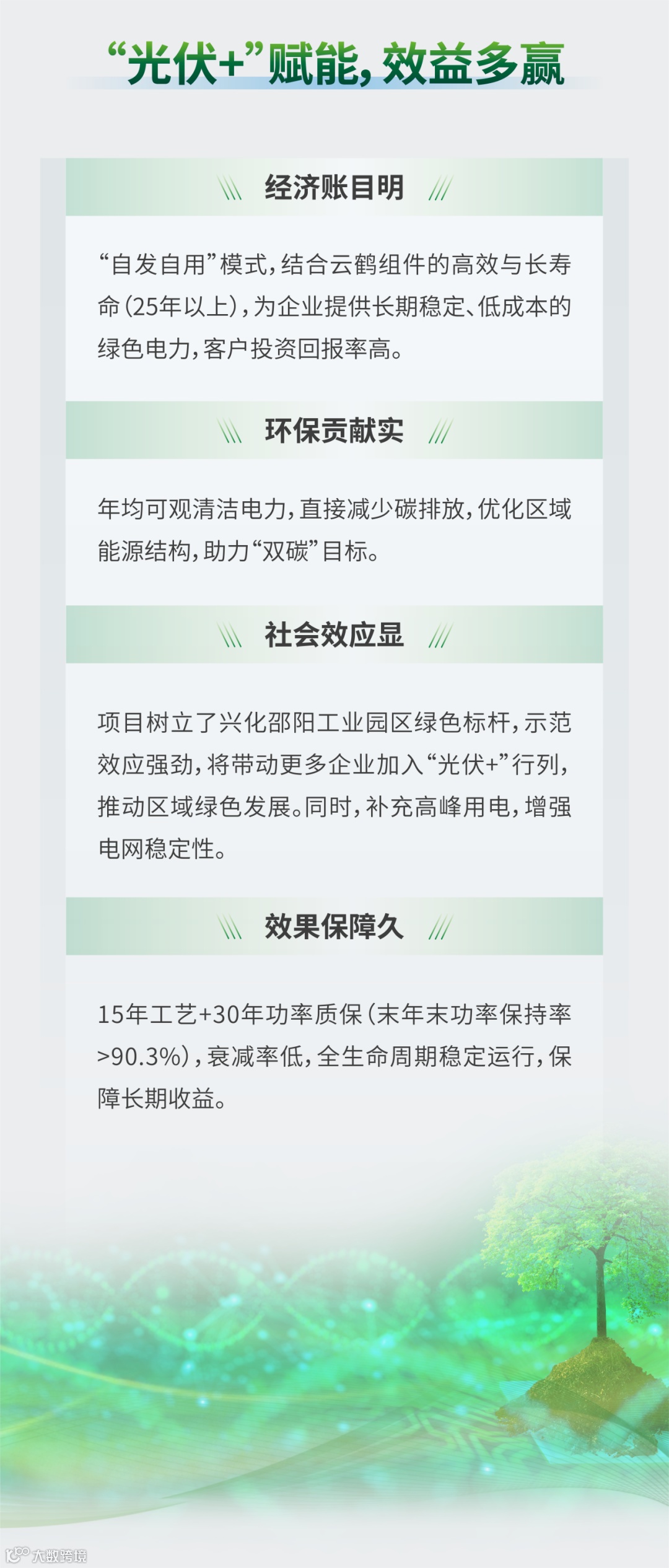 “光伏+”赋能，效益多赢

经济账目明

“自发自用”模式，结合云鹤组件的高效与长寿命（25年以上），为企业提供长期稳定、低成本的绿色电力，客户投资回报率高。

环保贡献实

年均可观清洁电力，直接减少碳排放，优化区域能源结构，助力“双碳”目标。

社会效应显

项目树立了兴化邵阳工业园区绿色标杆，示范效应强劲，将带动更多企业加入“光伏+”行列，推动区域绿色发展。同时，补充高峰用电，增强电网稳定性。

效果保障久

15年工艺+30年功率质保（末年末功率保持率>90.3%），衰减率低，全生命周期稳定运行，保障长期收益。

大数跨境